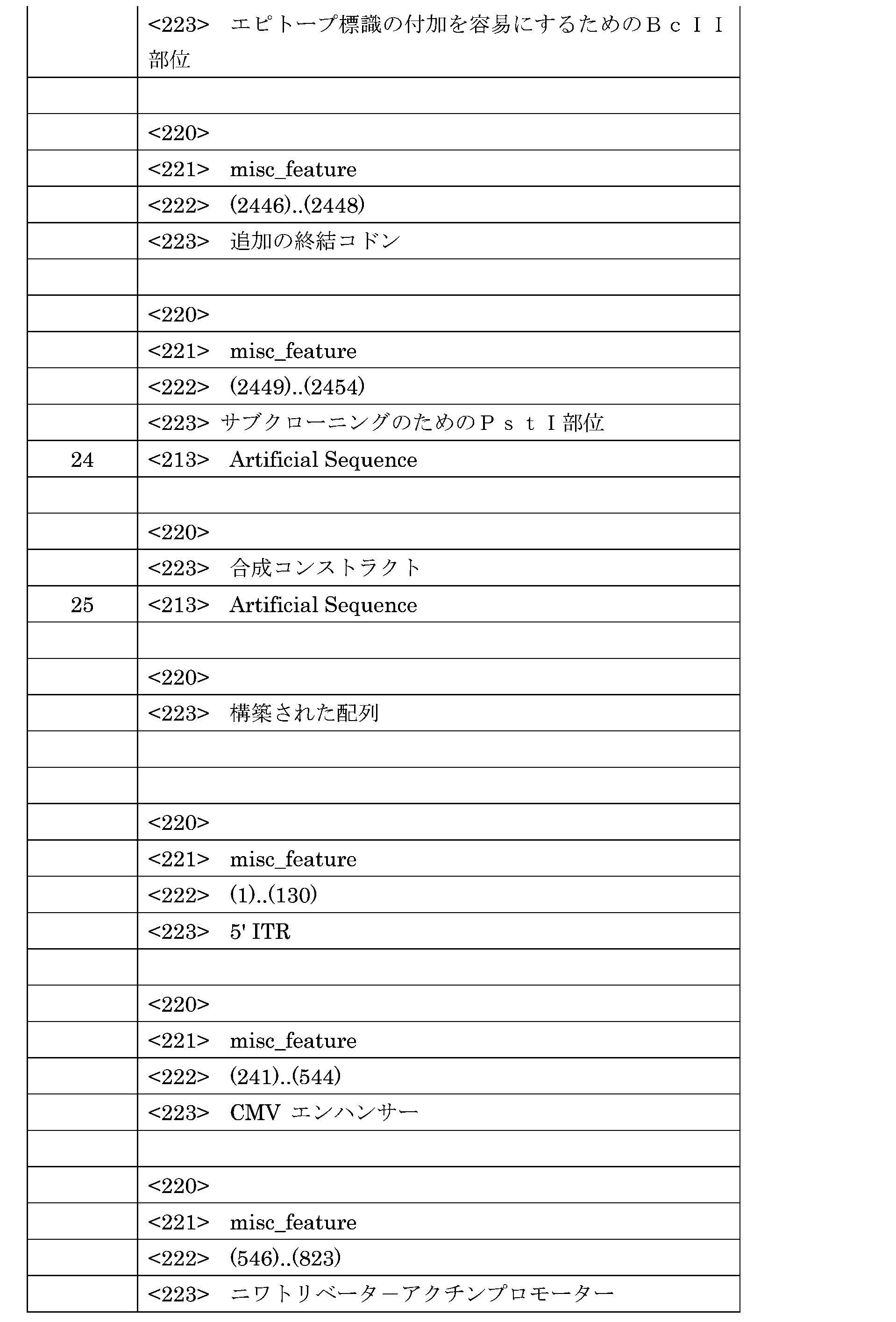 |  |  |
|---|---|
|  | <223>　エピトープ標識の付加を容易にするためのＢｃＩＩ部位 |
|  |  |
|  | <220> |
|  | <221>　misc_feature |
|  | <222>　(2446)..(2448) |
|  | <223>　追加の終結コドン |
|  |  |
|  | <220> |
|  | <221>　misc_feature |
|  | <222>　(2449)..(2454) |
|  | <223> サブクローニングのためのＰｓｔＩ部位 |
| 24 | <213>　Artificial Sequence |
|  |  |
|  | <220> |
|  | <223>　合成コンストラクト |
| 25 | <213>　Artificial Sequence |
|  |  |
|  | <220> |
|  | <223>　構築された配列 |
|  |  |
|  |  |
|  | <220> |
|  | <221>　misc_feature |
|  | <222>　(1)..(130) |
|  | <223>　5' ITR |
|  |  |
|  | <220> |
|  | <221>　misc_feature |
|  | <222>　(241)..(544) |
|  | <223>　CMV エンハンサー |
|  |  |
|  | <220> |
|  | <221>　misc_feature |
|  | <222>　(546)..(823) |
|  | <223>　ニワトリベーターアクチンプロモーター |